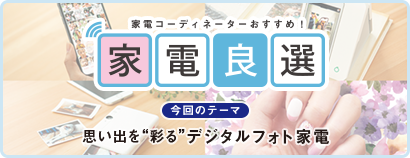 家電コーディネーターおすすめ！

家電良選

今回のテーマ

思い出を“彩る”デジタルフォト家電